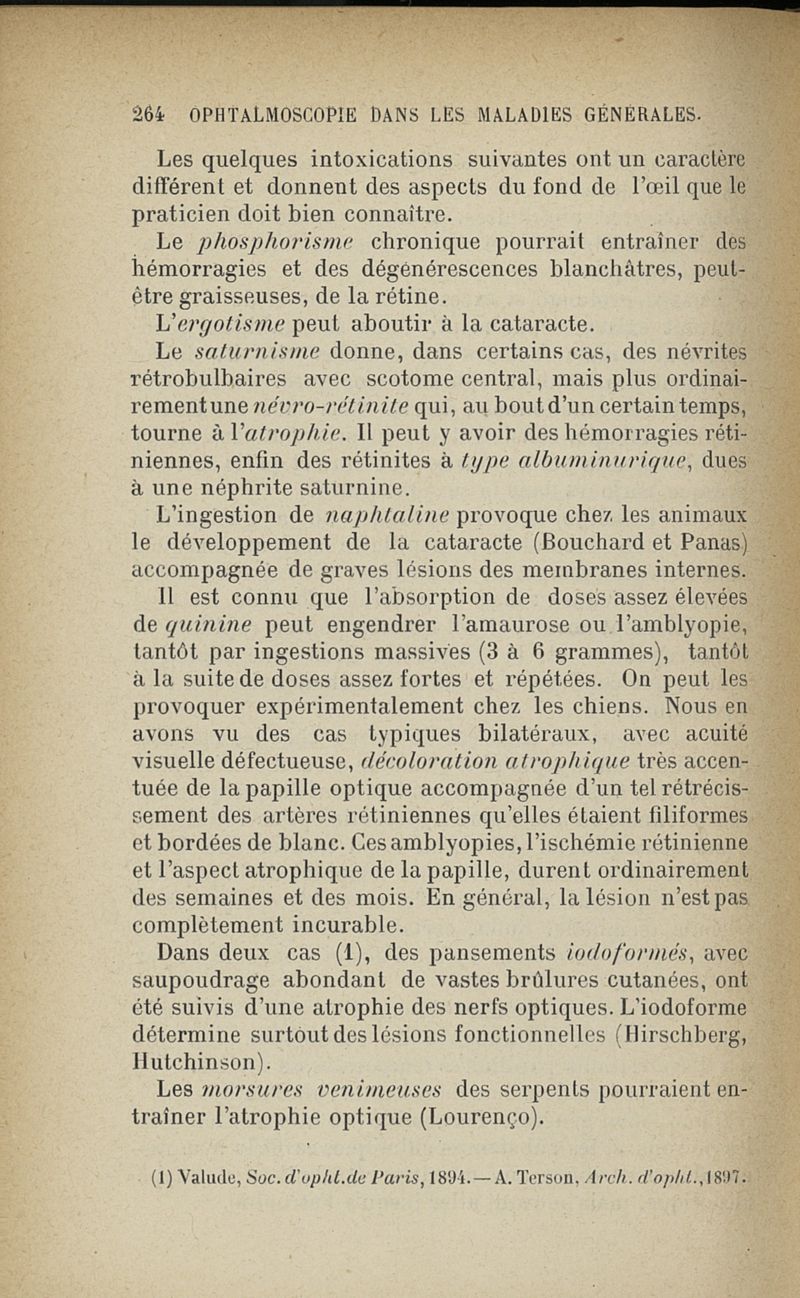 264 OPHTALMOSCOPIE DANS LES MALADIES GÉNÉRALES.

Les quelques intoxications suivantes ont un caractère différent et donnent des aspects du fond de l'œil que le praticien doit bien connaître.

Le phosphorisme chronique pourrait entraîner des hémorragies et des dégénérescences blanchâtres, peut-être graisseuses, de la rétine.

L'ergotisme peut aboutir à la cataracte.

Le saturnisme donne, dans certains cas, des névrites rétrobulbaires avec scotome central, mais plus ordinairement une névro-rétinite qui, au bout d'un certain temps, tourne à l'atrophie. Il peut y avoir des hémorragies rétiniennes, enfin des rétinites à type albuminurique, dues à une néphrite saturnine.

L'ingestion de naphtaline provoque chez les animaux le développement de la cataracte (Bouchard et Panas) accompagnée de graves lésions des membranes internes.

Il est connu que l'absorption de doses assez élevées de quinine peut engendrer l'amaurose ou l'amblyopie, tantôt par ingestions massives (3 à 6 grammes), tantôt à la suite de doses assez fortes et répétées. On peut les provoquer expérimentalement chez les chiens. Nous en avons vu des cas typiques bilatéraux, avec acuité visuelle défectueuse, décoloration atrophique très accentuée de la papille optique accompagnée d'un tel rétrécissement des artères rétiniennes qu'elles étaient filiformes et bordées de blanc. Ces amblyopies, l'ischémie rétinienne et l'aspect atrophique de la papille, durent ordinairement des semaines et des mois. En général, la lésion n'est pas complètement incurable.

Dans deux cas (1), des pansements iodoformés, avec saupoudrage abondant de vastes brûlures cutanées, ont été suivis d'une atrophie des nerfs optiques. L'iodoforme détermine surtout des lésions fonctionnelles (Hirschberg, Hutchinson).

Les morsures venimeuses des serpents pourraient entraîner l'atrophie optique (Lourenço).

(1) Valude, Soc. d'opht. de Paris, 1894. — A. Terson, Arch. d'opht., 1897.